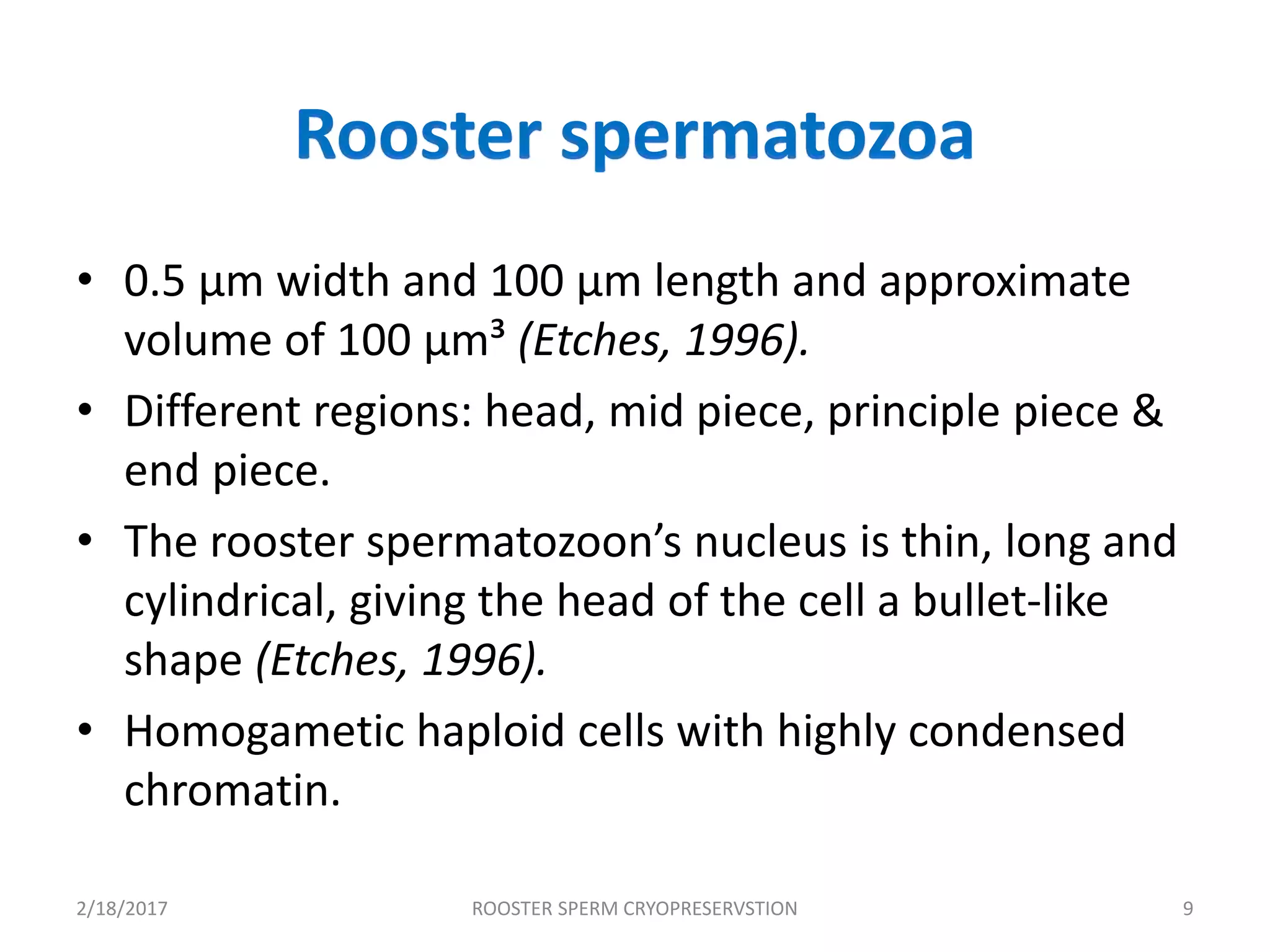 Rooster spermatozoa

• 0.5 µm width and 100 µm length and approximate volume of 100 µm³ (Etches, 1996).

• Different regions: head, mid piece, principle piece & end piece.

• The rooster spermatozoon's nucleus is thin, long and cylindrical, giving the head of the cell a bullet-like shape (Etches, 1996).

• Homogametic haploid cells with highly condensed chromatin.

2/18/2017

ROOSTER SPERM CRYOPRESERVSTION

9